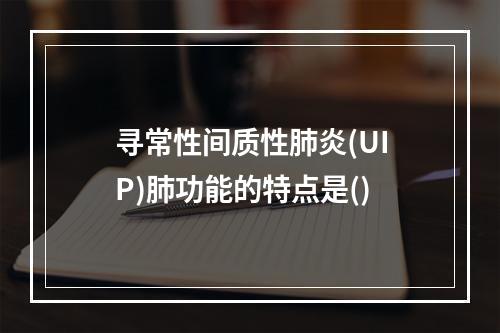 寻常性间质性肺炎(UIP)肺功能的特点是()